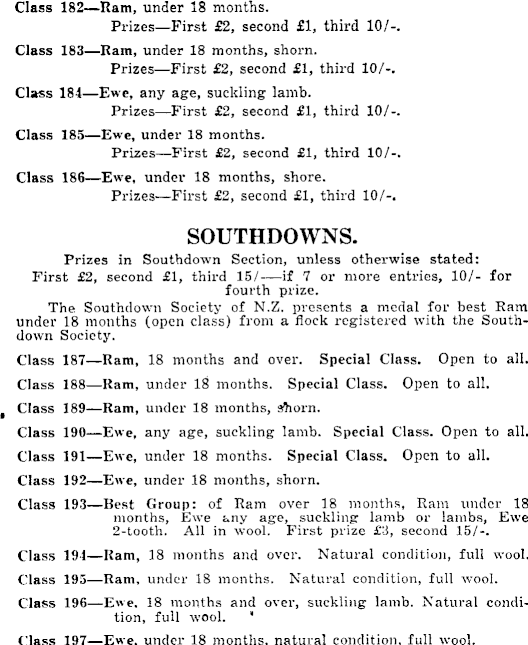 Class 182—Ram, under 18 months.
Prizes—First £2, second £1, third 10/-.

Class 183—Ram, under 18 months, shorn.
Prizes—First £2, second £1, third 10/-.

Class 184—Ewe, any age, suckling lamb.
Prizes—First £2, second £1, third 10/-.

Class 185—Ewe, under 18 months.
Prizes—First £2, second £1, third 10/-.

Class 186—Ewe, under 18 months, shore.
Prizes—First £2, second £1, third 10/-.

SOUTHDOWNS.

Prizes in Southdown Section, unless otherwise stated:
First £2, second £1, third 15/-—if 7 or more entries, 10/- for fourth prize.

The Southdown Society of N.Z. presents a medal for best Ram under 18 months (open class) from a flock registered with the Southdown Society.

Class 187—Ram, 18 months and over. Special Class. Open to all.

Class 188—Ram, under 18 months. Special Class. Open to all.

Class 189—Ram, under 18 months, shorn.

Class 190—Ewe, any age, suckling lamb. Special Class. Open to all.

Class 191—Ewe, under 18 months. Special Class. Open to all.

Class 192—Ewe, under 18 months, shorn.

Class 193—Best Group: of Ram over 18 months, Ram under 18 months, Ewe any age, suckling lamb or lambs, Ewe 2-tooth. All in wool. First prize £3, second 15/-.

Class 194—Ram, 18 months and over. Natural condition, full wool.

Class 195—Ram, under 18 months. Natural condition, full wool.

Class 196—Ewe, 18 months and over, suckling lamb. Natural condition, full wool.

Class 197—Ewe, under 18 months, natural condition, full wool.